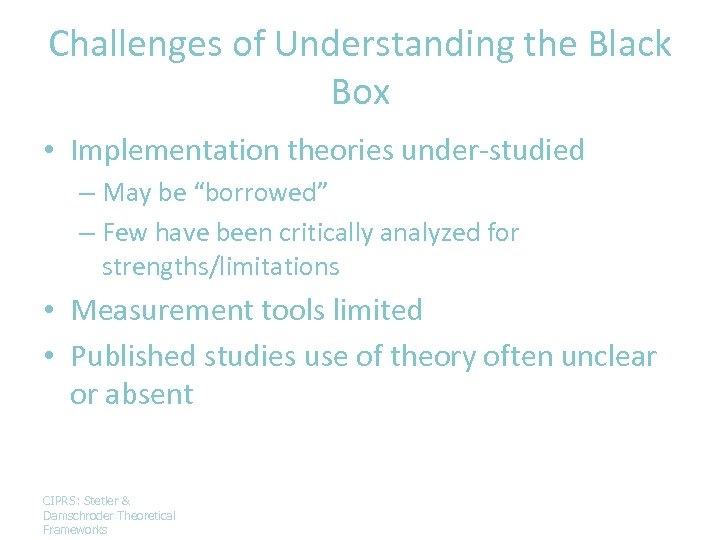 Challenges of Understanding the Black Box

• Implementation theories under-studied
– May be “borrowed”
– Few have been critically analyzed for strengths/limitations
• Measurement tools limited
• Published studies use of theory often unclear or absent

CIPRS: Stetler & Damschroder Theoretical Frameworks